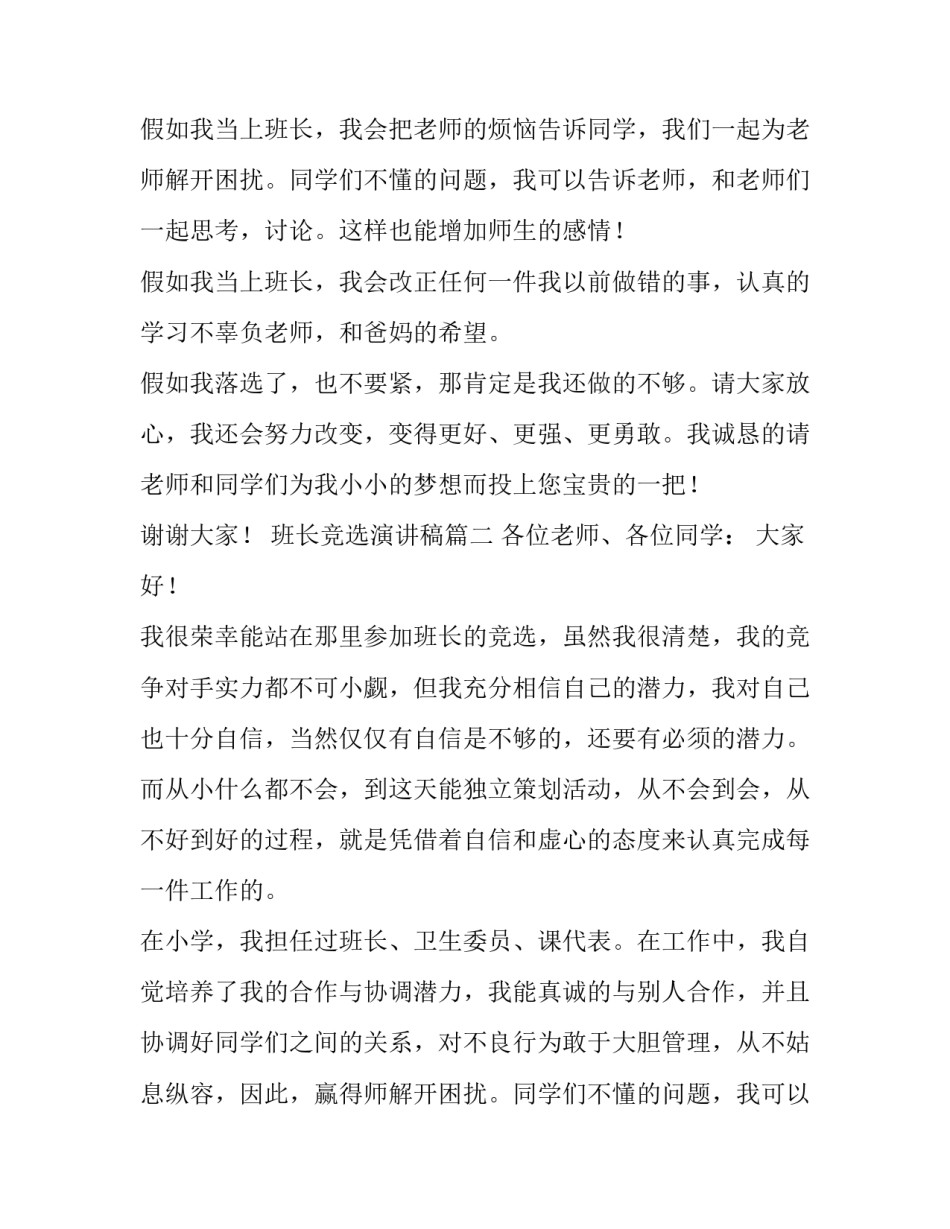 假如我当上班长，我会把老师的烦恼告诉同学，我们一起为老师解开困扰。同学们不懂的问题，我可以告诉老师，和老师们一起思考，讨论。这样也能增加师生的感情！

假如我当上班长，我会改正任何一件我以前做错的事，认真的学习不辜负老师，和爸妈的希望。

假如我落选了，也不要紧，那肯定是我还做的不够。请大家放心，我还会努力改变，变得更好、更强、更勇敢。我诚恳的请老师和同学们为我小小的梦想而投上您宝贵的一把！

谢谢大家！ 班长竞选演讲稿篇二 各位老师、各位同学： 大家好！

我很荣幸能站在那里参加班长的竞选，虽然我很清楚，我的竞争对手实力都不可小觑，但我充分相信自己的潜力，我对自己也十分自信，当然仅仅有自信是不够的，还要有必须的潜力。而从小什么都不会，到这天能独立策划活动，从不会到会，从不好到好的过程，就是凭借着自信和虚心的态度来认真完成每一件工作的。

在小学，我担任过班长、卫生委员、课代表。在工作中，我自觉培养了我的合作与协调潜力，我能真诚的与别人合作，并且协调好同学们之间的关系，对不良行为敢于大胆管理，从不姑息纵容，因此，赢得师解开困扰。同学们不懂的问题，我可以